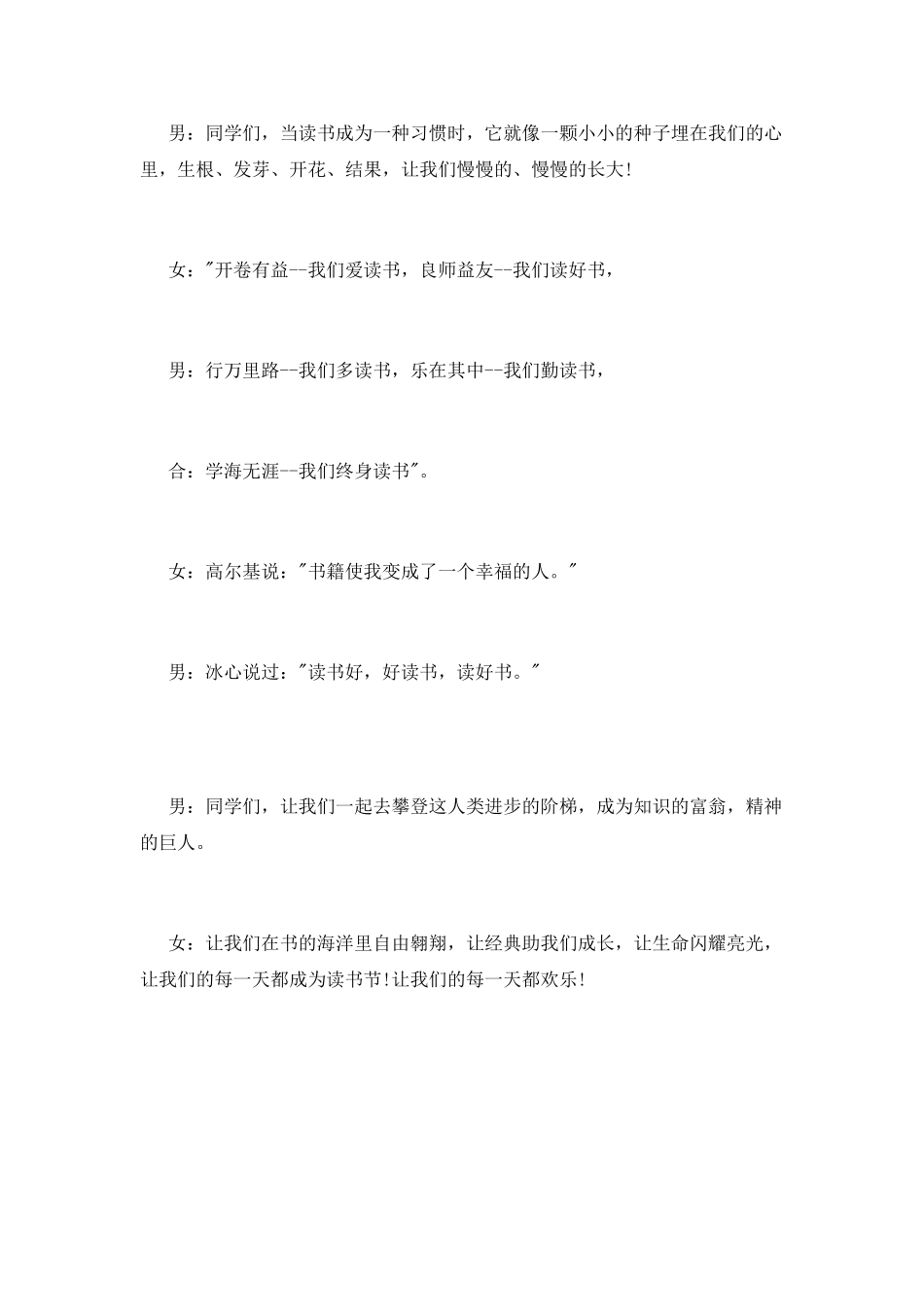 男：同学们，当读书成为一种习惯时，它就像一颗小小的种子埋在我们的心里，生根、发芽、开花、结果，让我们慢慢的、慢慢的长大!

女："开卷有益--我们爱读书，良师益友--我们读好书，

男：行万里路--我们多读书，乐在其中--我们勤读书，

合：学海无涯--我们终身读书"。

女：高尔基说："书籍使我变成了一个幸福的人。"

男：冰心说过："读书好，好读书，读好书。"

男：同学们，让我们一起去攀登这人类进步的阶梯，成为知识的富翁，精神的巨人。

女：让我们在书的海洋里自由翱翔，让经典助我们成长，让生命闪耀亮光，让我们的每一天都成为读书节!让我们的每一天都欢乐!